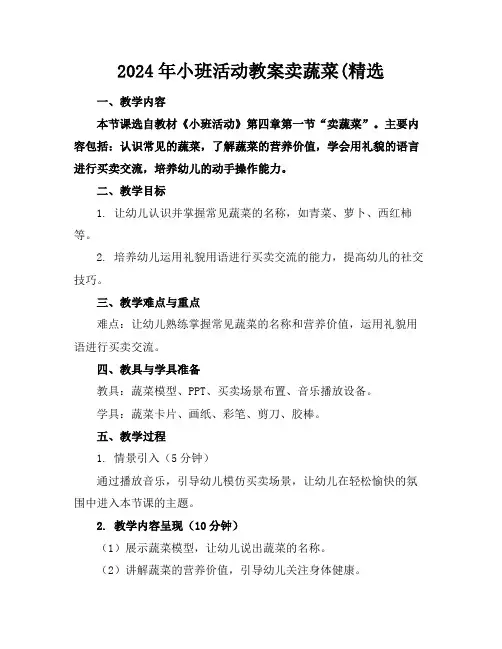 2024年小班活动教案卖蔬菜(精选

一、教学内容

本节课选自教材《小班活动》第四章第一节“卖蔬菜”。主要内容包括：认识常见的蔬菜，了解蔬菜的营养价值，学会用礼貌的语言进行买卖交流，培养幼儿的动手操作能力。

二、教学目标

1. 让幼儿认识并掌握常见蔬菜的名称，如青菜、萝卜、西红柿等。

2. 培养幼儿运用礼貌用语进行买卖交流的能力，提高幼儿的社交技巧。

三、教学难点与重点

难点：让幼儿熟练掌握常见蔬菜的名称和营养价值，运用礼貌用语进行买卖交流。

四、教具与学具准备

教具：蔬菜模型、PPT、买卖场景布置、音乐播放设备。

学具：蔬菜卡片、画纸、彩笔、剪刀、胶棒。

五、教学过程

1. 情景引入（5分钟）

通过播放音乐，引导幼儿模仿买卖场景，让幼儿在轻松愉快的氛围中进入本节课的主题。

2. 教学内容呈现（10分钟）

（1）展示蔬菜模型，让幼儿说出蔬菜的名称。

（2）讲解蔬菜的营养价值，引导幼儿关注身体健康。